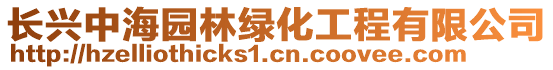 长兴中海园林绿化工程有限公司
http://hzelliothicks1.cn.coovee.com